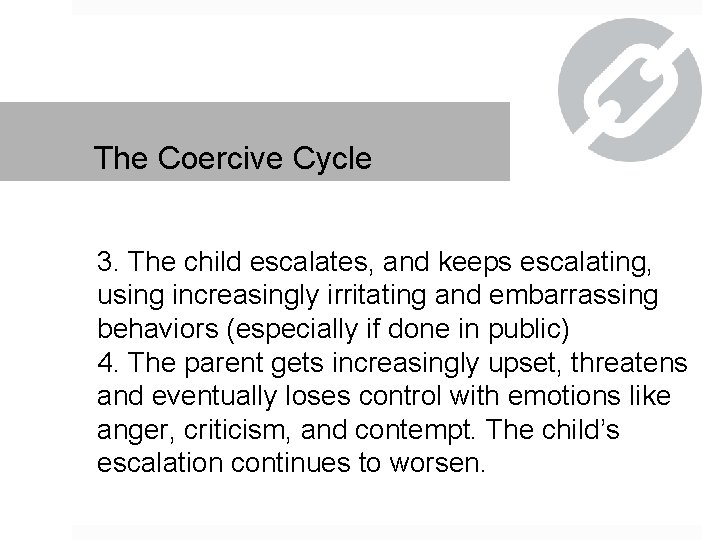 The Coercive Cycle

3. The child escalates, and keeps escalating, using increasingly irritating and embarrassing behaviors (especially if done in public)
4. The parent gets increasingly upset, threatens and eventually loses control with emotions like anger, criticism, and contempt. The child's escalation continues to worsen.